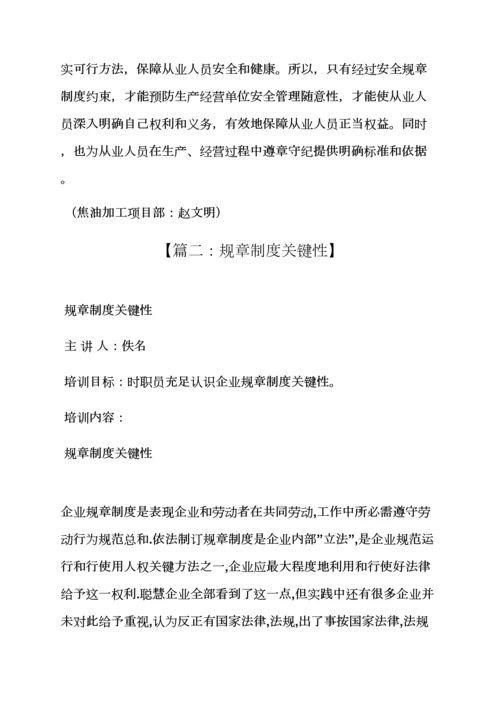 实可行方法，保障从业人员安全和健康。所以，只有经过安全规章制度约束，才能预防生产经营单位安全管理随意性，才能使从业人员深入明确自己权利和义务，有效地保障从业人员正当权益。同时，也为从业人员在生产、经营过程中遵章守纪提供明确标准和依据。

（焦油加工项目部：赵文明）

【篇二：规章制度关键性】

规章制度关键性

主 讲 人：佚名

培训目标：时职员充足认识企业规章制度关键性。

培训内容：

规章制度关键性

企业规章制度是表现企业和劳动者在共同劳动,工作中所必需遵守劳动行为规范总和.依法制订规章制度是企业内部"立法",是企业规范运行和行使用人权关键方法之一,企业应最大程度地利用和行使好法律给予这一权利.聪慧企业全部看到了这一点,但实践中还有很多企业并未对此给予重视,认为反正有国家法律,法规,出了事按国家法律,法规